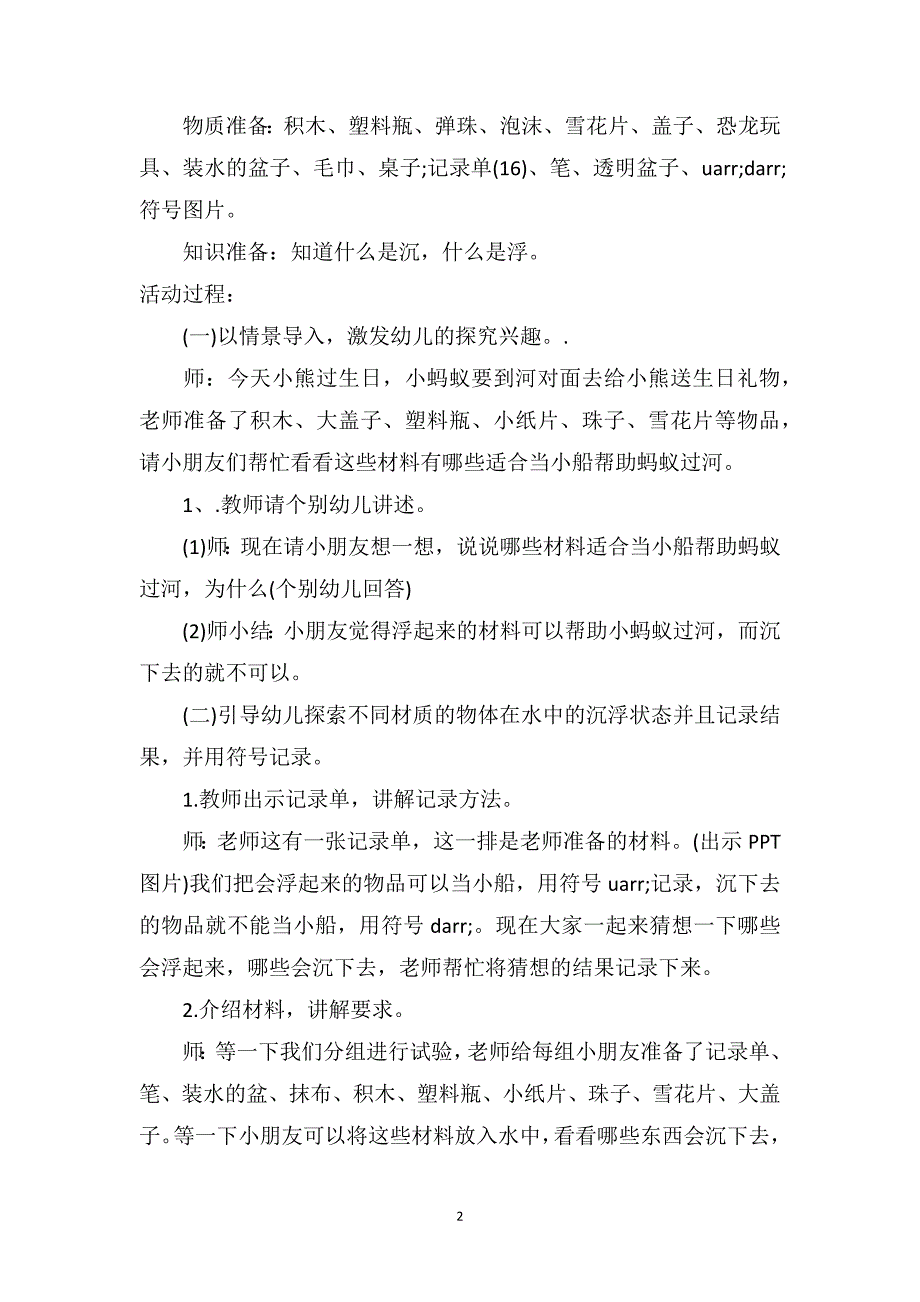 物质准备：积木、塑料瓶、弹珠、泡沫、雪花片、盖子、恐龙玩具、装水的盆子、毛巾、桌子;记录单(16)、笔、透明盆子、uarr;darr;符号图片。

知识准备：知道什么是沉，什么是浮。

活动过程：

(一)以情景导入，激发幼儿的探究兴趣。.

师：今天小熊过生日，小蚂蚁要到河对面去给小熊送生日礼物，老师准备了积木、大盖子、塑料瓶、小纸片、珠子、雪花片等物品，请小朋友们帮忙看看这些材料有哪些适合当小船帮助蚂蚁过河。

1、.教师请个别幼儿讲述。

(1)师：现在请小朋友想一想，说说哪些材料适合当小船帮助蚂蚁过河，为什么(个别幼儿回答)

(2)师小结：小朋友觉得浮起来的材料可以帮助小蚂蚁过河，而沉下去的就不可以。

(二)引导幼儿探索不同材质的物体在水中的沉浮状态并且记录结果，并用符号记录。

1.教师出示记录单，讲解记录方法。

师：老师这有一张记录单，这一排是老师准备的材料。(出示 PPT 图片)我们把会浮起来的物品可以当小船，用符号 uarr;记录，沉下去的物品就不能当小船，用符号 darr;。现在大家一起来猜想一下哪些会浮起来，哪些会沉下去，老师帮忙将猜想的结果记录下来。

2.介绍材料，讲解要求。

师：等一下我们分组进行试验，老师给每组小朋友准备了记录单、笔、装水的盆、抹布、积木、塑料瓶、小纸片、珠子、雪花片、大盖子。等一下小朋友可以将这些材料放入水中，看看哪些东西会沉下去，

2